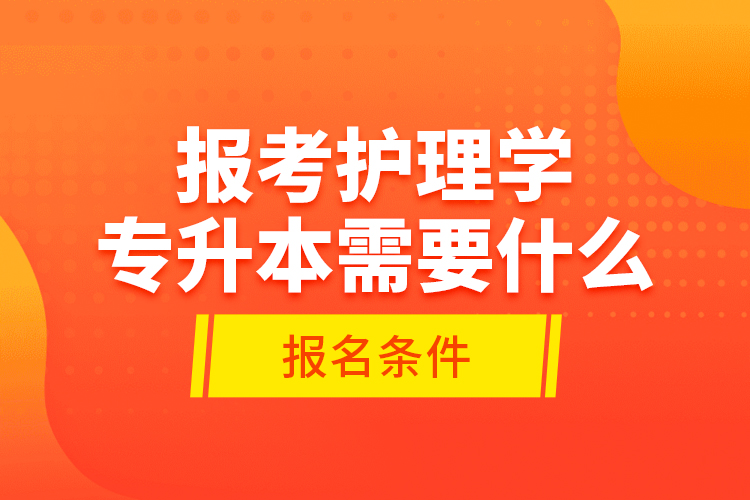 报考护理学
专升本需要什么

报名条件